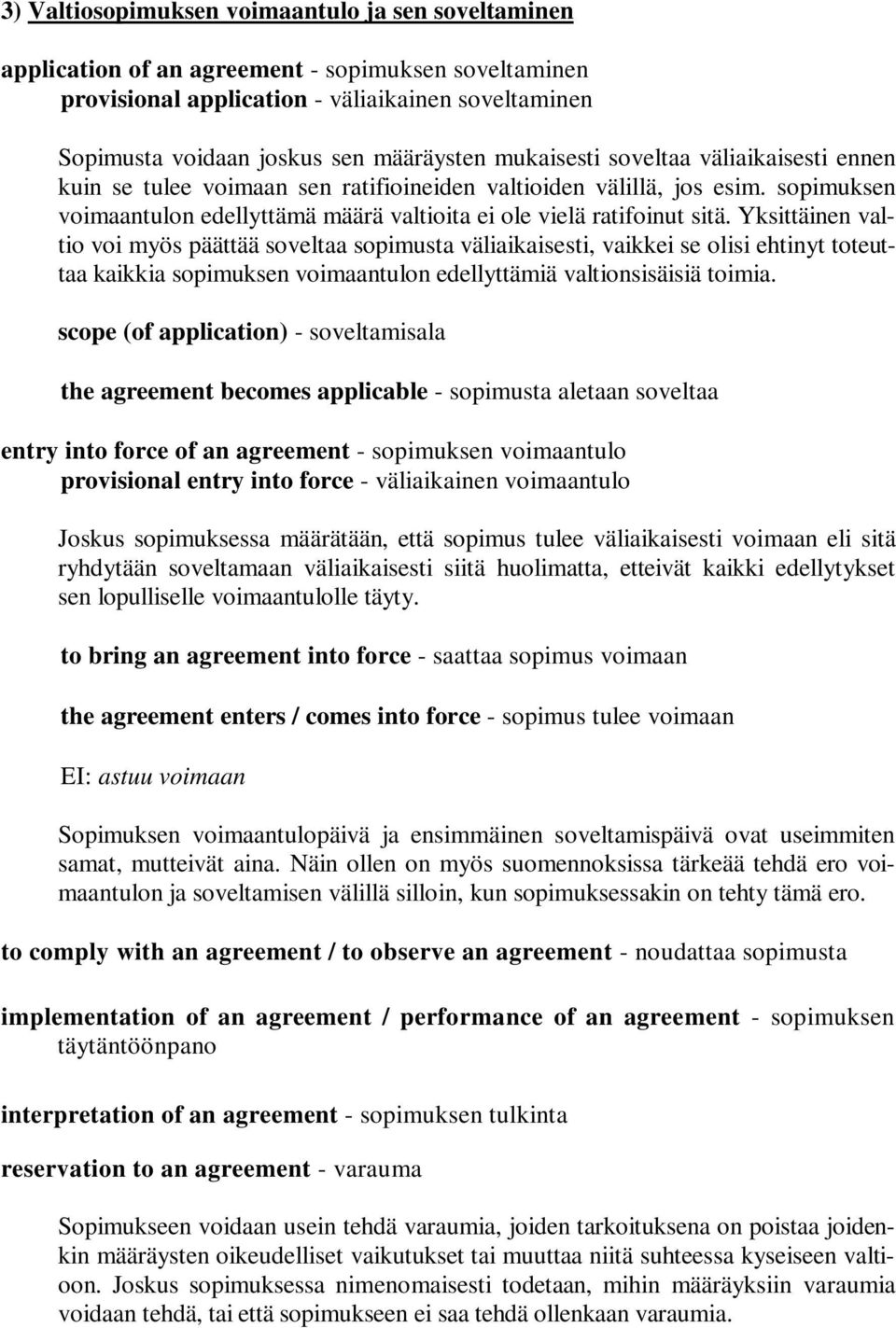 3) Valtiosopimuksen voimaantulo ja sen soveltaminen

application of an agreement - sopimuksen soveltaminen
provisional application - väliaikainen soveltaminen

Sopimusta voidaan joskus sen määräysten mukaisesti soveltaa väliaikaisesti ennen kuin se tulee voimaan sen ratifioineiden valtioiden välillä, jos esim. sopimuksen voimaantulon edellyttämä määrä valtioita ei ole vielä ratifoinut sitä. Yksittäinen valtio voi myös päättää soveltaa sopimusta väliaikaisesti, vaikkei se olisi ehtinyt toteuttaa kaikkia sopimuksen voimaantulon edellyttämiä valtionsisäisiä toimia.

scope (of application) - soveltamisala

the agreement becomes applicable - sopimusta aletaan soveltaa

entry into force of an agreement - sopimuksen voimaantulo
provisional entry into force - väliaikainen voimaantulo

Joskus sopimuksessa määrätään, että sopimus tulee väliaikaisesti voimaan eli sitä ryhdytään soveltamaan väliaikaisesti siitä huolimatta, etteivät kaikki edellytykset sen lopulliselle voimaantulolle täyty.

to bring an agreement into force - saattaa sopimus voimaan

the agreement enters / comes into force - sopimus tulee voimaan

EI: astuu voimaan

Sopimuksen voimaantulopäivä ja ensimmäinen soveltamispäivä ovat useimmiten samat, mutteivät aina. Näin ollen on myös suomennoksissa tärkeää tehdä ero voimaantulon ja soveltamisen välillä silloin, kun sopimuksessakin on tehty tämä ero.

to comply with an agreement / to observe an agreement - noudattaa sopimusta

implementation of an agreement / performance of an agreement - sopimuksen täytäntöönpano

interpretation of an agreement - sopimuksen tulkinta

reservation to an agreement - varauma

Sopimukseen voidaan usein tehdä varaumia, joiden tarkoituksena on poistaa joidenkin määräysten oikeudelliset vaikutukset tai muuttaa niitä suhteessa kyseiseen valtioon. Joskus sopimuksessa nimenomaisesti todetaan, mihin määräyksiin varaumia voidaan tehdä, tai että sopimukseen ei saa tehdä ollenkaan varaumia.